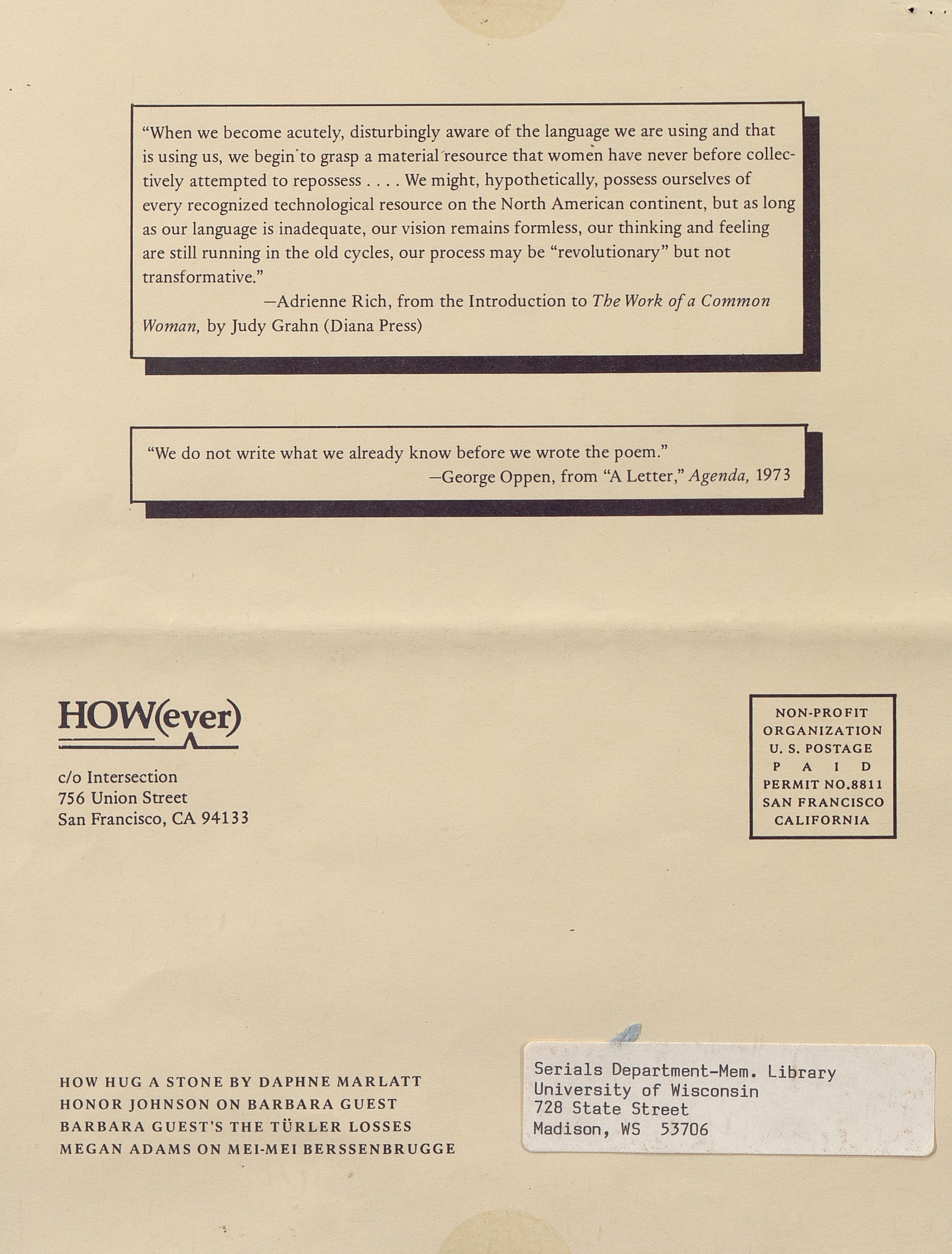 "When we become acutely, disturbingly aware of the language we are using and that is using us, we begin to grasp a material resource that women have never before collectively attempted to repossess . . . . We might, hypothetically, possess ourselves of every recognized technological resource on the North American continent, but as long as our language is inadequate, our vision remains formless, our thinking and feeling are still running in the old cycles, our process may be "revolutionary" but not transformative."

—Adrienne Rich, from the Introduction to The Work of a Common Woman, by Judy Grahn (Diana Press)

"We do not write what we already know before we wrote the poem."

—George Oppen, from "A Letter," Agenda, 1973

HOW(ever)

c/o Intersection
756 Union Street
San Francisco, CA 94133

NON-PROFIT
ORGANIZATION
U. S. POSTAGE
P A I D
PERMIT NO.8811
SAN FRANCISCO
CALIFORNIA

HOW HUG A STONE BY DAPHNE MARLATT
HONOR JOHNSON ON BARBARA GUEST
BARBARA GUEST'S THE TÜRLER LOSSES
MEGAN ADAMS ON MEI-MEI BERSSENBRUGGE

Serials Department-Mem. Library
University of Wisconsin
728 State Street
Madison, WS 53706